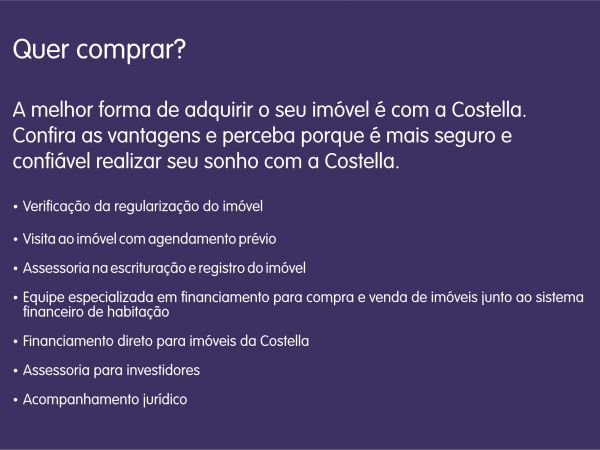 Quer comprar?

A melhor forma de adquirir o seu imóvel é com a Costella. Confira as vantagens e perceba porque é mais seguro e confiável realizar seu sonho com a Costella.

• Verificação da regularização do imóvel

• Visita ao imóvel com agendamento prévio

• Assessoria na escrituração e registro do imóvel

• Equipe especializada em financiamento para compra e venda de imóveis junto ao sistema financeiro de habitação

• Financiamento direto para imóveis da Costella

• Assessoria para investidores

• Acompanhamento jurídico